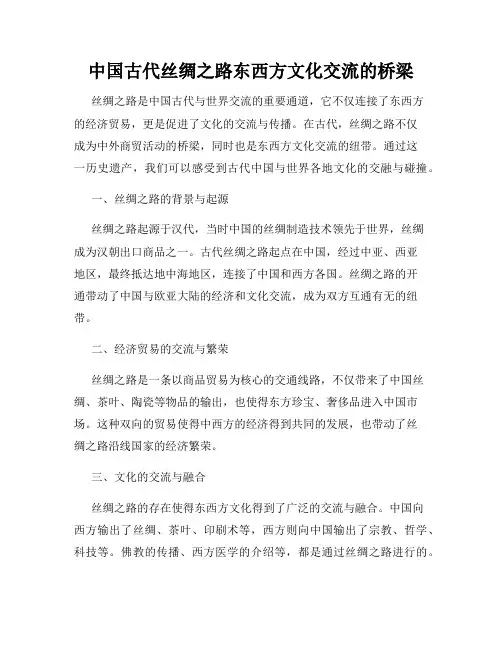 中国古代丝绸之路东西方文化交流的桥梁

丝绸之路是中国古代与世界交流的重要通道，它不仅连接了东西方的经济贸易，更是促进了文化的交流与传播。在古代，丝绸之路不仅成为中外商贸活动的桥梁，同时也是东西方文化交流的纽带。通过这一历史遗产，我们可以感受到古代中国与世界各地文化的交融与碰撞。

一、丝绸之路的背景与起源

丝绸之路起源于汉代，当时中国的丝绸制造技术领先于世界，丝绸成为汉朝出口商品之一。古代丝绸之路起点在中国，经过中亚、西亚地区，最终抵达地中海地区，连接了中国和西方各国。丝绸之路的开通带动了中国与欧亚大陆的经济和文化交流，成为双方互通有无的纽带。

二、经济贸易的交流与繁荣

丝绸之路是一条以商品贸易为核心的交通线路，不仅带来了中国丝绸、茶叶、陶瓷等物品的输出，也使得东方珍宝、奢侈品进入中国市场。这种双向的贸易使得中西方的经济得到共同的发展，也带动了丝绸之路沿线国家的经济繁荣。

三、文化的交流与融合

丝绸之路的存在使得东西方文化得到了广泛的交流与融合。中国向西方输出了丝绸、茶叶、印刷术等，西方则向中国输出了宗教、哲学、科技等。佛教的传播、西方医学的介绍等，都是通过丝绸之路进行的。